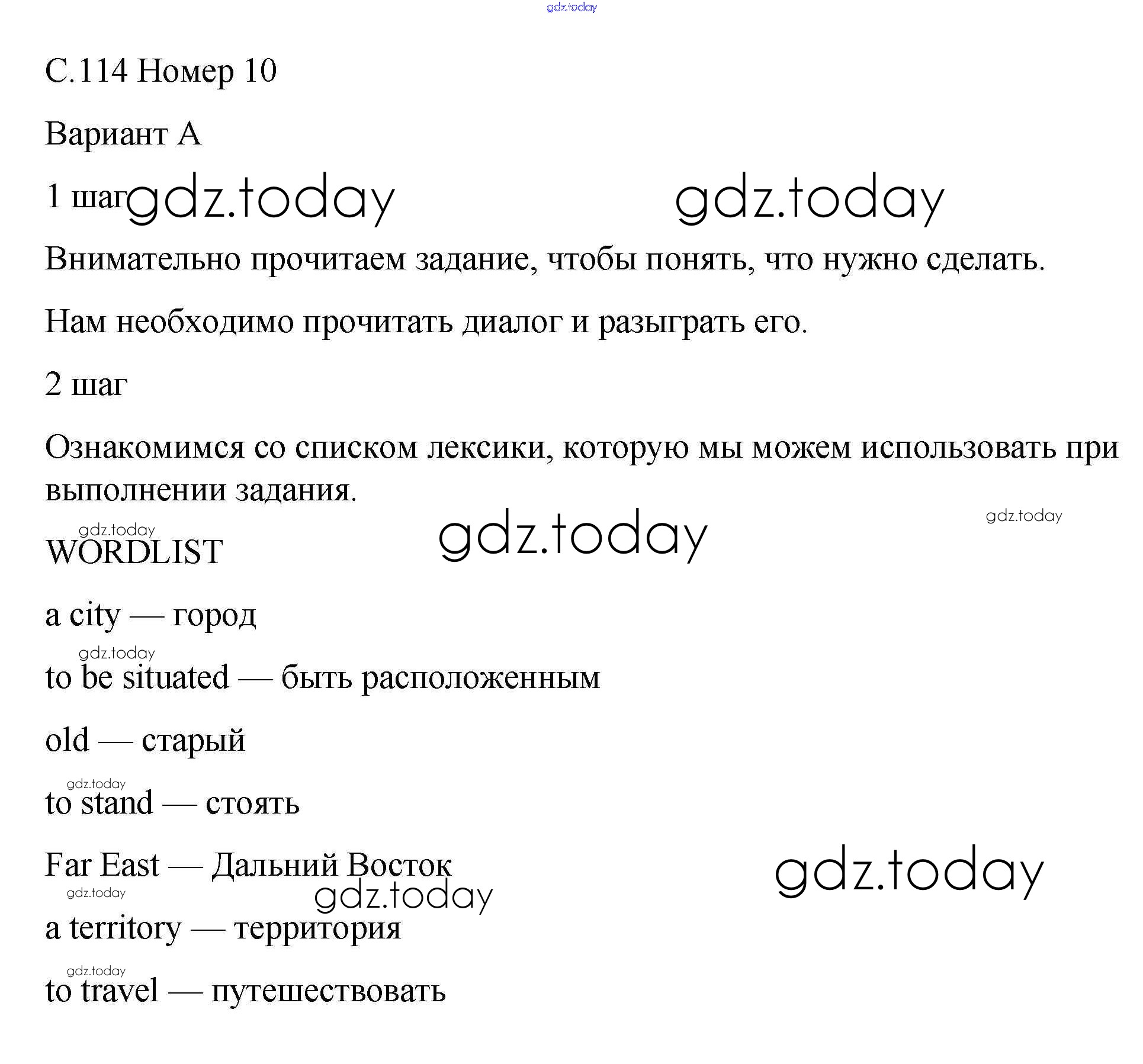 gdz.today

С.114 Номер 10

Вариант А

1 шаг gdz.today gdz.today

Внимательно прочитаем задание, чтобы понять, что нужно сделать.

Нам необходимо прочитать диалог и разыграть его.

2 шаг

Ознакомимся со списком лексики, которую мы можем использовать при выполнении задания.

gdz.today gdz.today gdz.today

WORDLIST

a city — город

gdz.today

to be situated — быть расположенным

old — старый

gdz.today

to stand — стоять

Far East — Дальний Восток gdz.today

gdz.today gdz.today

a territory — территория

gdz.today

to travel — путешествовать